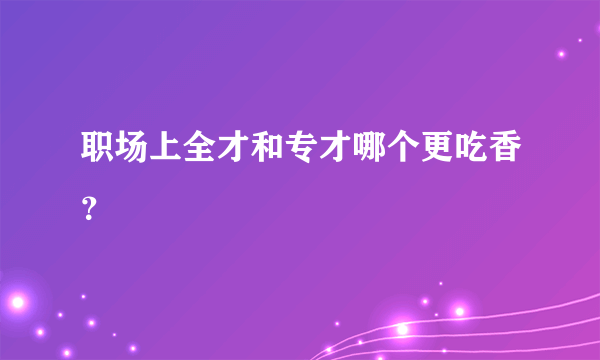 职场上全才和专才哪个更吃香？